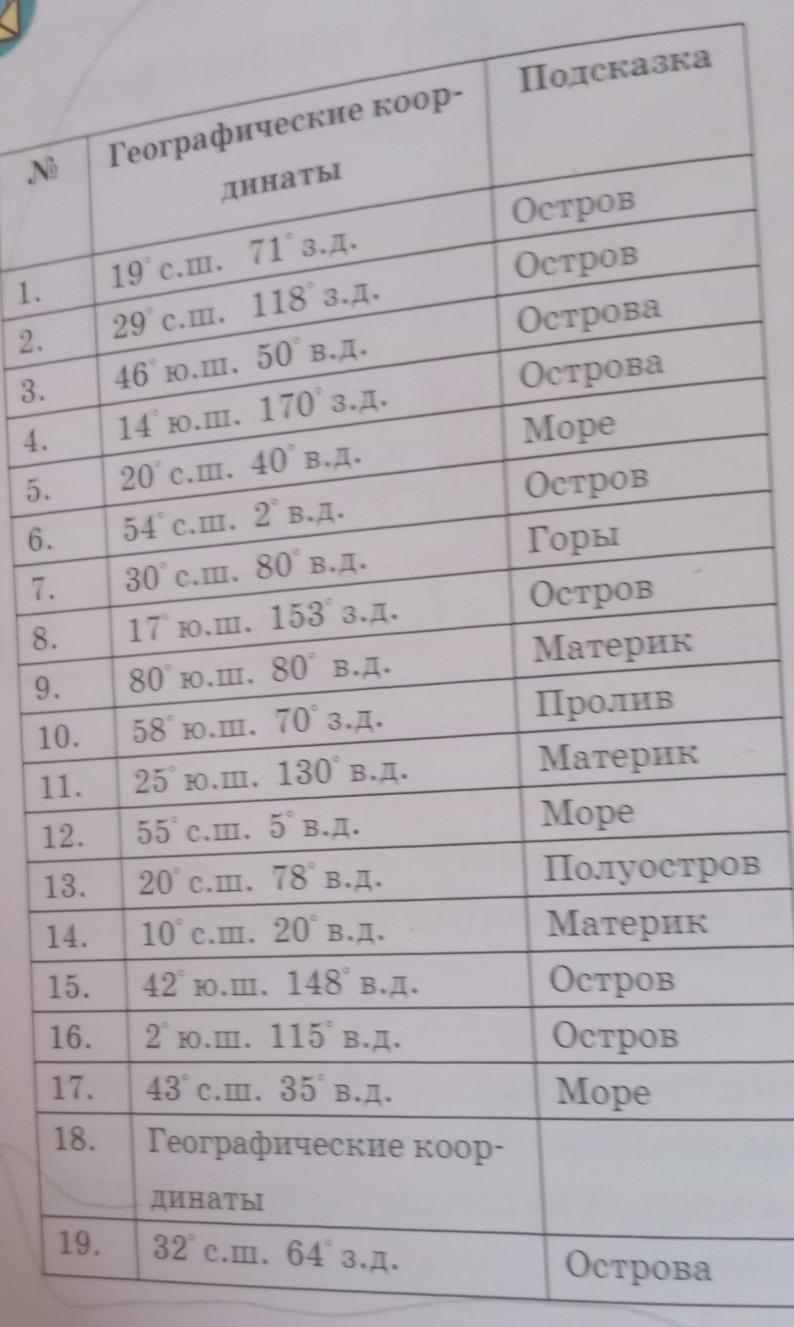 | № | Географические координаты | Подсказка |
|---|---|---|
| 1. | 19° с.ш. 71° з.д. | Остров |
| 2. | 29° с.ш. 118° з.д. | Остров |
| 3. | 46° ю.ш. 50° в.д. | Острова |
| 4. | 14° ю.ш. 170° з.д. | Острова |
| 5. | 20° с.ш. 40° в.д. | Море |
| 6. | 54° с.ш. 2° в.д. | Остров |
| 7. | 30° с.ш. 80° в.д. | Горы |
| 8. | 17° ю.ш. 153° з.д. | Остров |
| 9. | 80° ю.ш. 80° в.д. | Материк |
| 10. | 58° ю.ш. 70° з.д. | Пролив |
| 11. | 25° ю.ш. 130° в.д. | Материк |
| 12. | 55° с.ш. 5° в.д. | Море |
| 13. | 20° с.ш. 78° в.д. | Полуостров |
| 14. | 10° с.ш. 20° в.д. | Материк |
| 15. | 42° ю.ш. 148° в.д. | Остров |
| 16. | 2° ю.ш. 115° в.д. | Остров |
| 17. | 43° с.ш. 35° в.д. | Море |
| 18. | Географические координаты | |
| 19. | 32° с.ш. 64° з.д. | Острова |